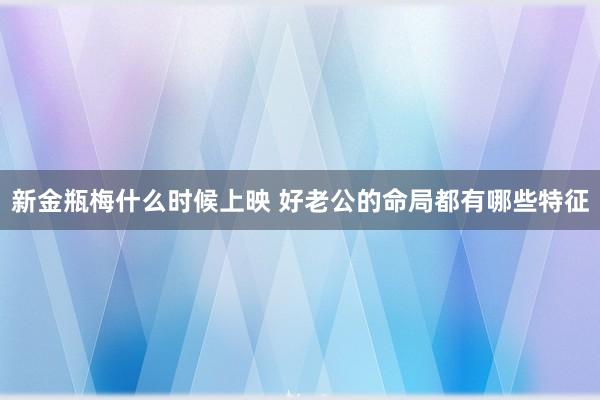 新金瓶梅什么时候上映 好老公的命局都有哪些特征